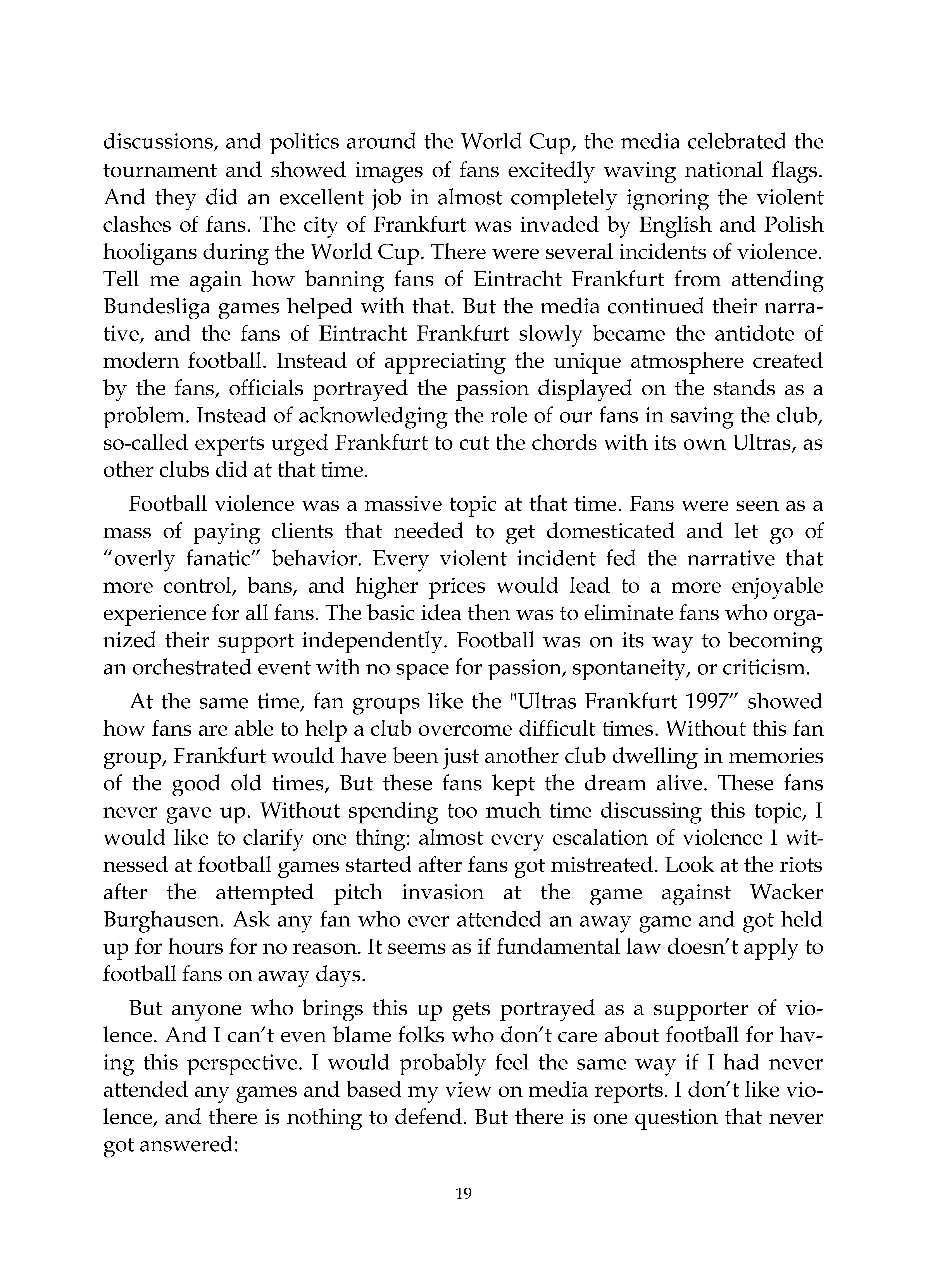 discussions, and politics around the World Cup, the media celebrated the tournament and showed images of fans excitedly waving national flags. And they did an excellent job in almost completely ignoring the violent clashes of fans. The city of Frankfurt was invaded by English and Polish hooligans during the World Cup. There were several incidents of violence. Tell me again how banning fans of Eintracht Frankfurt from attending Bundesliga games helped with that. But the media continued their narrative, and the fans of Eintracht Frankfurt slowly became the antidote of modern football. Instead of appreciating the unique atmosphere created by the fans, officials portrayed the passion displayed on the stands as a problem. Instead of acknowledging the role of our fans in saving the club, so-called experts urged Frankfurt to cut the chords with its own Ultras, as other clubs did at that time.

Football violence was a massive topic at that time. Fans were seen as a mass of paying clients that needed to get domesticated and let go of “overly fanatic” behavior. Every violent incident fed the narrative that more control, bans, and higher prices would lead to a more enjoyable experience for all fans. The basic idea then was to eliminate fans who organized their support independently. Football was on its way to becoming an orchestrated event with no space for passion, spontaneity, or criticism.

At the same time, fan groups like the "Ultras Frankfurt 1997” showed how fans are able to help a club overcome difficult times. Without this fan group, Frankfurt would have been just another club dwelling in memories of the good old times, But these fans kept the dream alive. These fans never gave up. Without spending too much time discussing this topic, I would like to clarify one thing: almost every escalation of violence I witnessed at football games started after fans got mistreated. Look at the riots after the attempted pitch invasion at the game against Wacker Burghausen. Ask any fan who ever attended an away game and got held up for hours for no reason. It seems as if fundamental law doesn’t apply to football fans on away days.

But anyone who brings this up gets portrayed as a supporter of violence. And I can’t even blame folks who don’t care about football for having this perspective. I would probably feel the same way if I had never attended any games and based my view on media reports. I don’t like violence, and there is nothing to defend. But there is one question that never got answered:

19